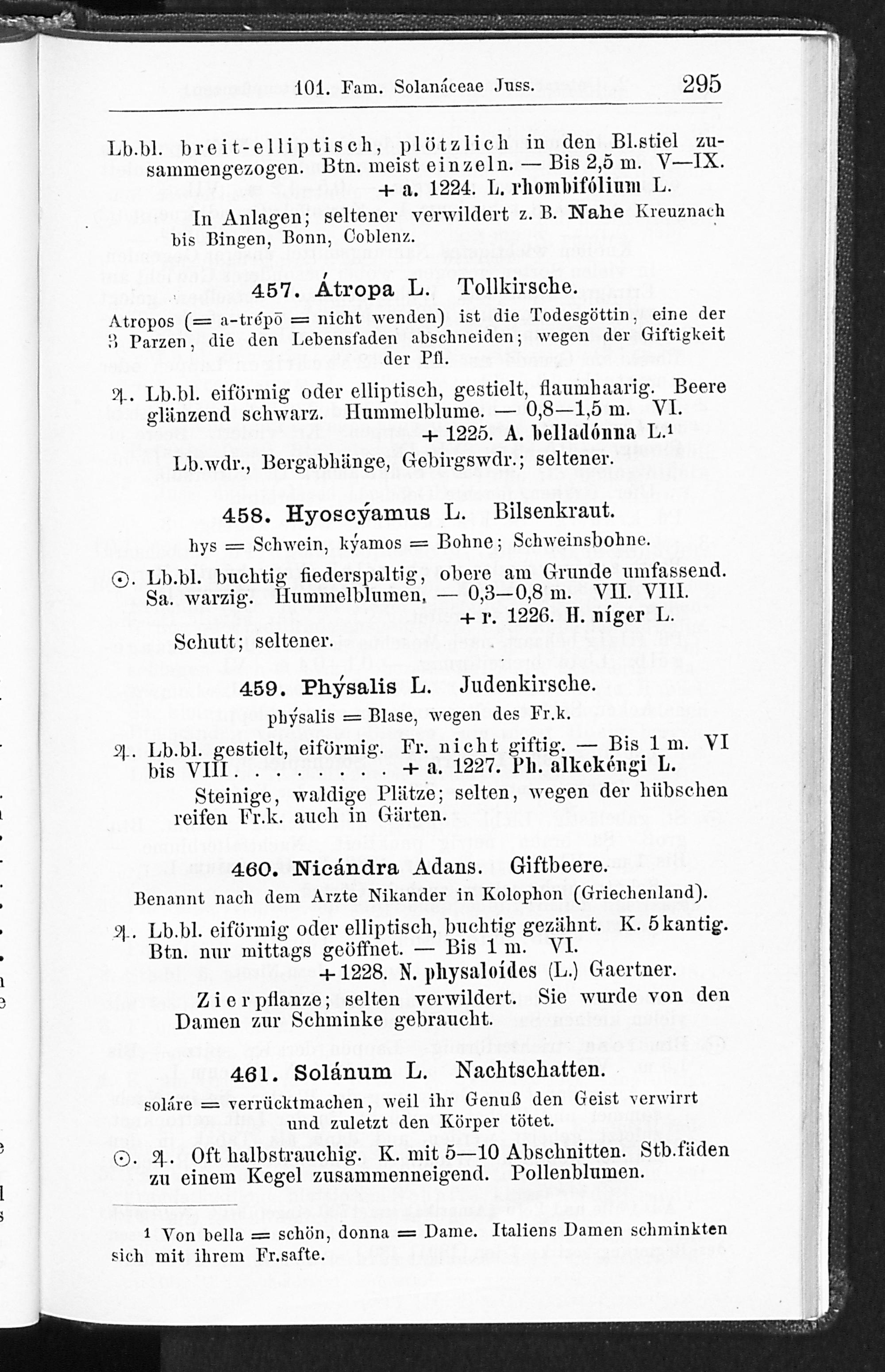 101. Fam. Solanáceae Juss. 295

Lb.bl. breit-elliptisch, plötzlich in den Bl.stiel zusammengezogen. Btn. meist einzeln. — Bis 2,5 m. V—IX.
+ a. 1224. L. rhombifólium L.

In Anlagen; seltener verwildert z. B. Nahe Kreuznach bis Bingen, Bonn, Coblenz.

457. Átropa L. Tollkirsche.

Atropos (= a-trépō = nicht wenden) ist die Todesgöttin, eine der 3 Parzen, die den Lebensfaden abschneiden; wegen der Giftigkeit der Pfl.

♃. Lb.bl. eiförmig oder elliptisch, gestielt, flaumhaarig. Beere glänzend schwarz. Hummelblume. — 0,8—1,5 m. VI.
+ 1225. A. belladónna L.$^{1}$

Lb.wdr., Bergabhänge, Gebirgswdr.; seltener.

458. Hyoscýamus L. Bilsenkraut.

hys = Schwein, kýamos = Bohne; Schweinsbohne.

⊙. Lb.bl. buchtig fiederspaltig, obere am Grunde umfassend. Sa. warzig. Hummelblumen, — 0,3—0,8 m. VII. VIII.
+ r. 1226. H. níger L.

Schutt; seltener.

459. Phýsalis L. Judenkirsche.

phýsalis = Blase, wegen des Fr.k.

♃. Lb.bl. gestielt, eiförmig. Fr. nicht giftig. — Bis 1 m. VI bis VIII + a. 1227. Ph. alkekéngi L.

Steinige, waldige Plätze; selten, wegen der hübschen reifen Fr.k. auch in Gärten.

460. Nicándra Adans. Giftbeere.

Benannt nach dem Arzte Nikander in Kolophon (Griechenland).

♃. Lb.bl. eiförmig oder elliptisch, buchtig gezähnt. K. 5kantig. Btn. nur mittags geöffnet. — Bis 1 m. VI.
+ 1228. N. physaloídes (L.) Gaertner.

Zierpflanze; selten verwildert. Sie wurde von den Damen zur Schminke gebraucht.

461. Solánum L. Nachtschatten.

soláre = verrücktmachen, weil ihr Genuß den Geist verwirrt und zuletzt den Körper tötet.

⊙. ♃. Oft halbstrauchig. K. mit 5—10 Abschnitten. Stb.fäden zu einem Kegel zusammenneigend. Pollenblumen.

$^{1}$ Von bella = schön, donna = Dame. Italiens Damen schminkten sich mit ihrem Fr.safte.